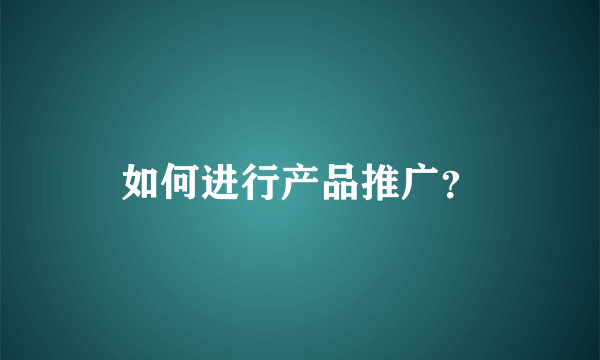 如何进行产品推广?